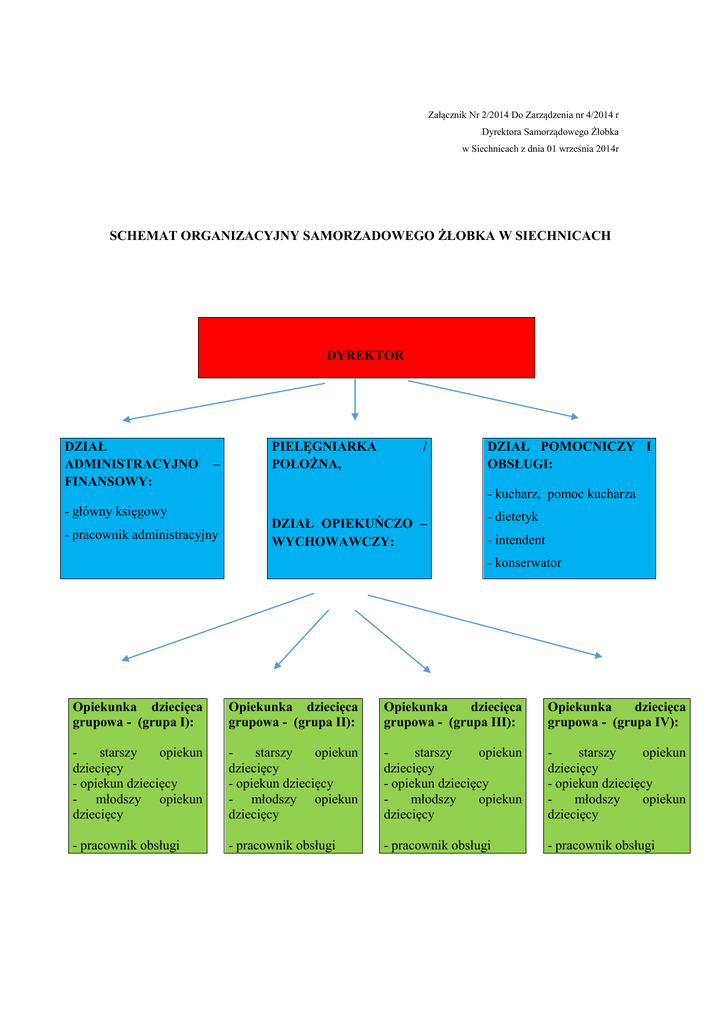 Załącznik Nr 2/2014 Do Zarządzenia nr 4/2014 r
Dyrektora Samorządowego Żłobka
w Siechnicach z dnia 01 września 2014r

SCHEMAT ORGANIZACYJNY SAMORZADOWEGO ŻŁOBKA W SIECHNICACH

DYREKTOR

DZIAŁ ADMINISTRACYJNO – FINANSOWY:

- główny księgowy
- pracownik administracyjny

PIELĘGNIARKA / POŁOŻNA,

DZIAŁ OPIEKUŃCZO – WYCHOWAWCZY:

DZIAŁ POMOCNICZY I OBSŁUGI:

- kucharz, pomoc kucharza
- dietetyk
- intendent
- konserwator

Opiekunka dziecięca grupowa - (grupa I):

- starszy opiekun dziecięcy
- opiekun dziecięcy
- młodszy opiekun dziecięcy

- pracownik obsługi

Opiekunka dziecięca grupowa - (grupa II):

- starszy opiekun dziecięcy
- opiekun dziecięcy
- młodszy opiekun dziecięcy

- pracownik obsługi

Opiekunka dziecięca grupowa - (grupa III):

- starszy opiekun dziecięcy
- opiekun dziecięcy
- młodszy opiekun dziecięcy

- pracownik obsługi

Opiekunka dziecięca grupowa - (grupa IV):

- starszy opiekun dziecięcy
- opiekun dziecięcy
- młodszy opiekun dziecięcy

- pracownik obsługi